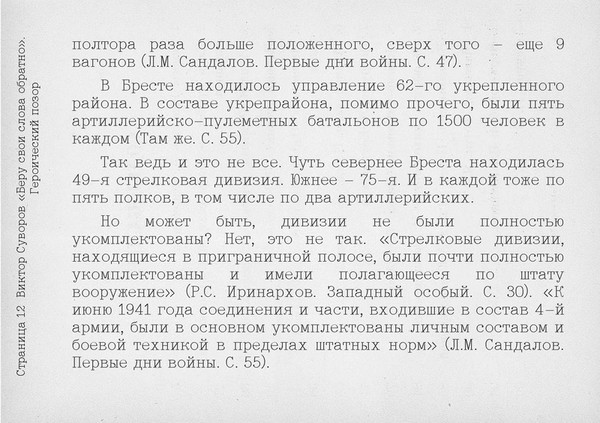 Страница 12 Виктор Суворов «Беру свои слова обратно». Героический позор

полтора раза больше положенного, сверх того – еще 9 вагонов (Л.М. Сандалов. Первые дни войны. С. 47).

В Бресте находилось управление 62-го укрепленного района. В составе укрепрайона, помимо прочего, были пять артиллерийско-пулеметных батальонов по 1500 человек в каждом (Там же. С. 55).

Так ведь и это не все. Чуть севернее Бреста находилась 49-я стрелковая дивизия. Южнее – 75-я. И в каждой тоже по пять полков, в том числе по два артиллерийских.

Но может быть, дивизии не были полностью укомплектованы? Нет, это не так. «Стрелковые дивизии, находящиеся в приграничной полосе, были почти полностью укомплектованы и имели полагающееся по штату вооружение» (Р.С. Иринархов. Западный особый. С. 30). «К июню 1941 года соединения и части, входившие в состав 4-й армии, были в основном укомплектованы личным составом и боевой техникой в пределах штатных норм» (Л.М. Сандалов. Первые дни войны. С. 55).